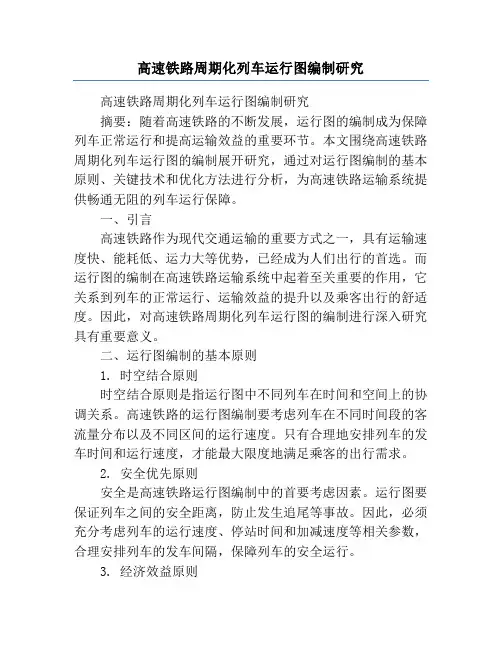 高速铁路周期化列车运行图编制研究

高速铁路周期化列车运行图编制研究

摘要：随着高速铁路的不断发展，运行图的编制成为保障列车正常运行和提高运输效益的重要环节。本文围绕高速铁路周期化列车运行图的编制展开研究，通过对运行图编制的基本原则、关键技术和优化方法进行分析，为高速铁路运输系统提供畅通无阻的列车运行保障。

一、引言

高速铁路作为现代交通运输的重要方式之一，具有运输速度快、能耗低、运力大等优势，已经成为人们出行的首选。而运行图的编制在高速铁路运输系统中起着至关重要的作用，它关系到列车的正常运行、运输效益的提升以及乘客出行的舒适度。因此，对高速铁路周期化列车运行图的编制进行深入研究具有重要意义。

二、运行图编制的基本原则

1. 时空结合原则

时空结合原则是指运行图中不同列车在时间和空间上的协调关系。高速铁路的运行图编制要考虑列车在不同时间段的客流量分布以及不同区间的运行速度。只有合理地安排列车的发车时间和运行速度，才能最大限度地满足乘客的出行需求。

2. 安全优先原则

安全是高速铁路运行图编制中的首要考虑因素。运行图要保证列车之间的安全距离，防止发生追尾等事故。因此，必须充分考虑列车的运行速度、停站时间和加减速度等相关参数，合理安排列车的发车间隔，保障列车的安全运行。

3. 经济效益原则